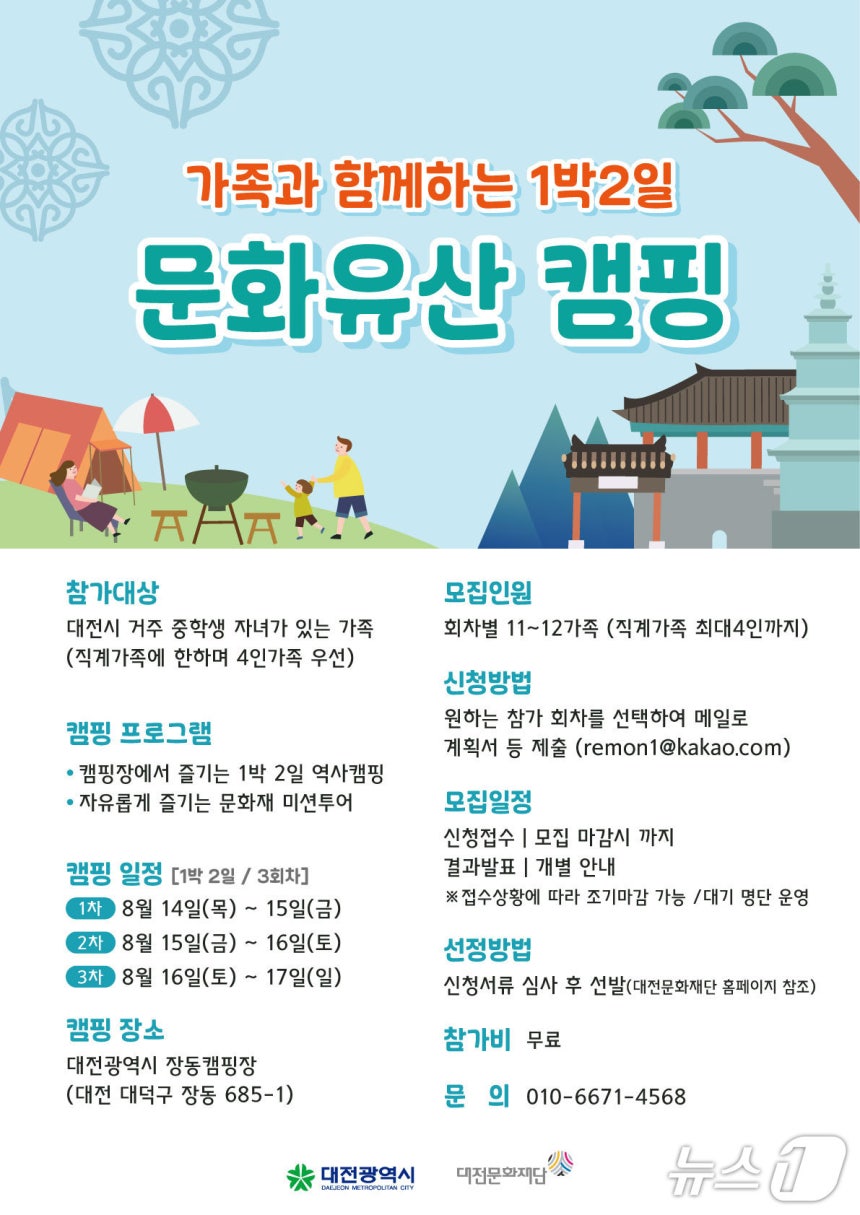 가족과 함께하는 1박2일

문화유산 캠핑

참가대상
대전시 거주 중학생 자녀가 있는 가족
(직계가족에 한하며 4인가족 우선)

캠핑 프로그램
• 캠핑장에서 즐기는 1박 2일 역사캠핑
• 자유롭게 즐기는 문화재 미션투어

캠핑 일정 [1박 2일 / 3회차]
1차 8월 14일(목) ~ 15일(금)
2차 8월 15일(금) ~ 16일(토)
3차 8월 16일(토) ~ 17일(일)

캠핑 장소
대전광역시 장동캠핑장
(대전 대덕구 장동 685-1)

모집인원
회차별 11~12가족 (직계가족 최대4인까지)

신청방법
원하는 참가 회차를 선택하여 메일로 계획서 등 제출 (remon1@kakao.com)

모집일정
신청접수 | 모집 마감시 까지
결과발표 | 개별 안내
※접수상황에 따라 조기마감 가능 /대기 명단 운영

선정방법
신청서류 심사 후 선발(대전문화재단 홈페이지 참조)

참가비 무료

문 의 010-6671-4568

대전광역시 DAEJEON METROPOLITAN CITY
대전문화재단

뉴스1